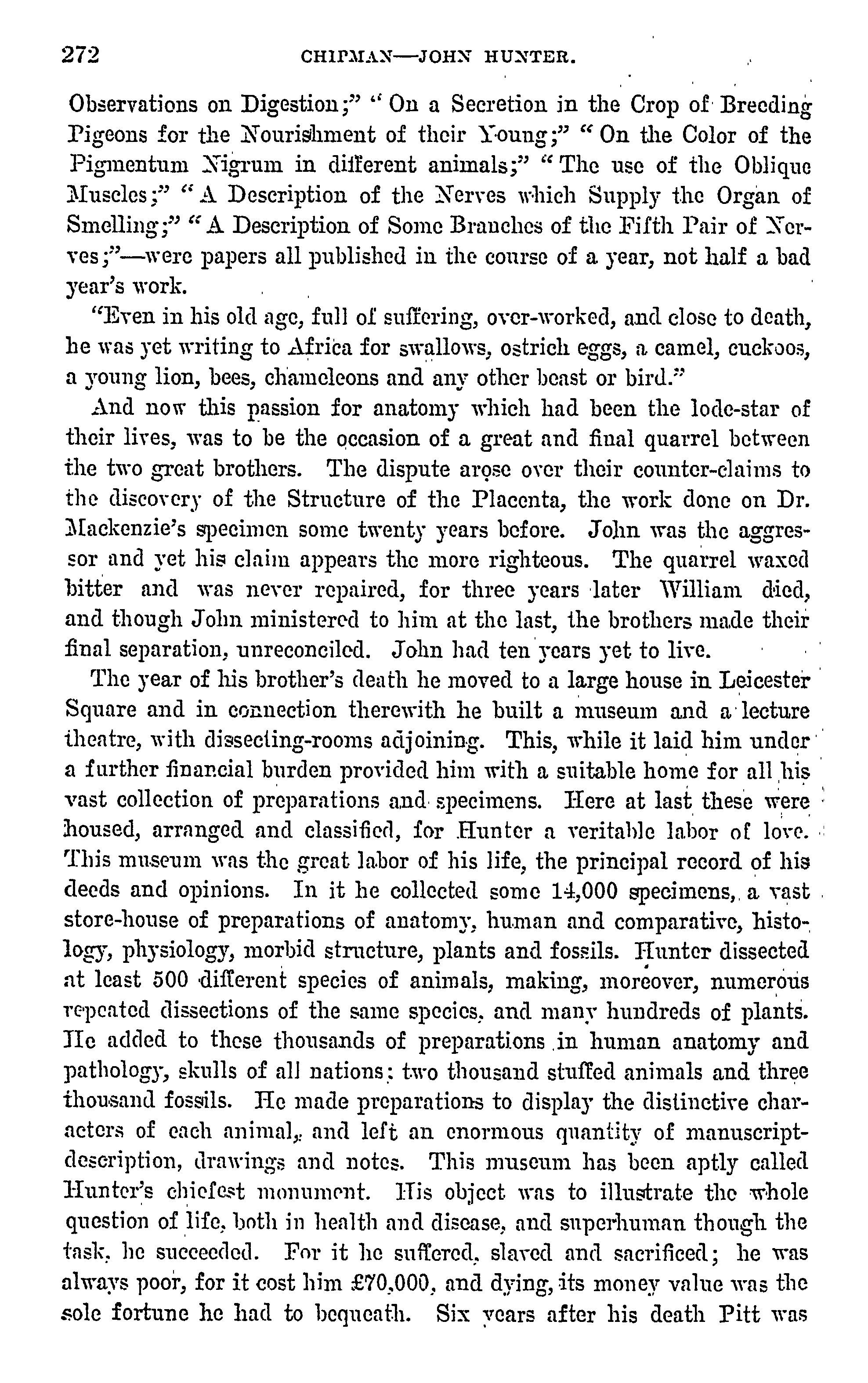 272 CHIPMAN—JOHN HUNTER.

Observations on Digestion;" "On a Secretion in the Crop of Breeding Pigeons for the Nourishment of their Young;" "On the Color of the Pigmentum Nigrum in different animals;" "The use of the Oblique Muscles;" "A Description of the Nerves which Supply the Organ of Smelling;" "A Description of Some Branches of the Fifth Pair of Nerves;"—were papers all published in the course of a year, not half a bad year's work.

"Even in his old age, full of suffering, over-worked, and close to death, he was yet writing to Africa for swallows, ostrich eggs, a camel, cuckoos, a young lion, bees, chameleons and any other beast or bird."

And now this passion for anatomy which had been the lode-star of their lives, was to be the occasion of a great and final quarrel between the two great brothers. The dispute arose over their counter-claims to the discovery of the Structure of the Placenta, the work done on Dr. Mackenzie's specimen some twenty years before. John was the aggressor and yet his claim appears the more righteous. The quarrel waxed bitter and was never repaired, for three years later William died, and though John ministered to him at the last, the brothers made their final separation, unreconciled. John had ten years yet to live.

The year of his brother's death he moved to a large house in Leicester Square and in connection therewith he built a museum and a lecture theatre, with dissecting-rooms adjoining. This, while it laid him under a further financial burden provided him with a suitable home for all his vast collection of preparations and specimens. Here at last these were housed, arranged and classified, for Hunter a veritable labor of love. This museum was the great labor of his life, the principal record of his deeds and opinions. In it he collected some 14,000 specimens, a vast store-house of preparations of anatomy, human and comparative, histology, physiology, morbid structure, plants and fossils. Hunter dissected at least 500 different species of animals, making, moreover, numerous repeated dissections of the same species, and many hundreds of plants. He added to these thousands of preparations in human anatomy and pathology, skulls of all nations; two thousand stuffed animals and three thousand fossils. He made preparations to display the distinctive characters of each animal, and left an enormous quantity of manuscript-description, drawings and notes. This museum has been aptly called Hunter's chiefest monument. His object was to illustrate the whole question of life, both in health and disease, and superhuman though the task, he succeeded. For it he suffered, slaved and sacrificed; he was always poor, for it cost him £70,000, and dying, its money value was the sole fortune he had to bequeath. Six years after his death Pitt was